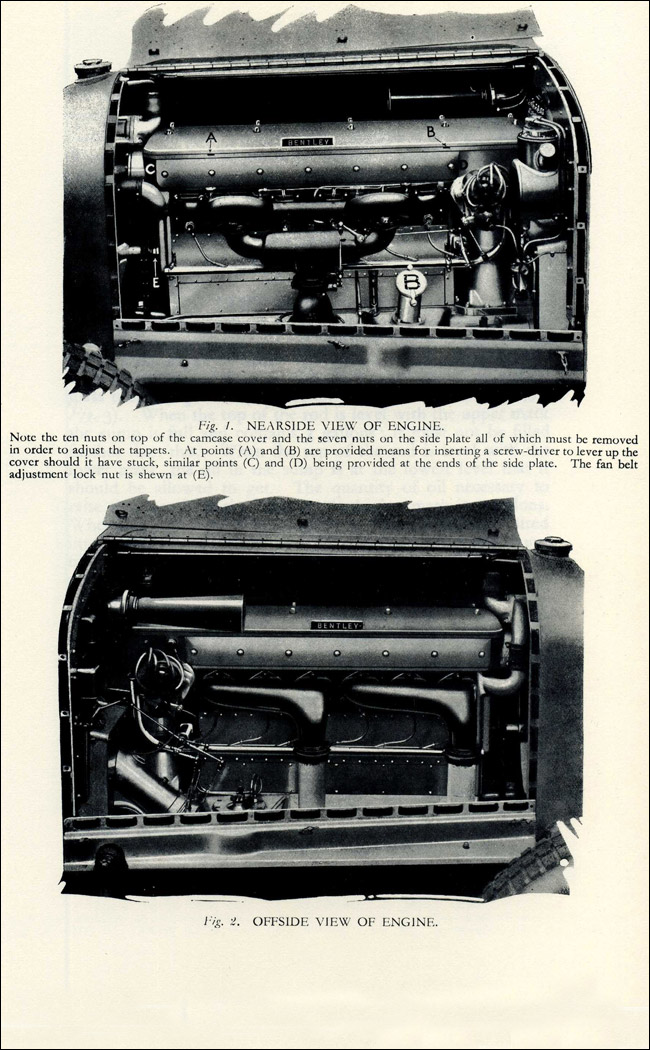 A

BENTLEY

B

C

D

E

B

Fig. 1. NEARSIDE VIEW OF ENGINE.

Note the ten nuts on top of the camcase cover and the seven nuts on the side plate all of which must be removed in order to adjust the tappets. At points (A) and (B) are provided means for inserting a screw-driver to lever up the cover should it have stuck, similar points (C) and (D) being provided at the ends of the side plate. The fan belt adjustment lock nut is shewn at (E).

BENTLEY

Fig. 2. OFFSIDE VIEW OF ENGINE.